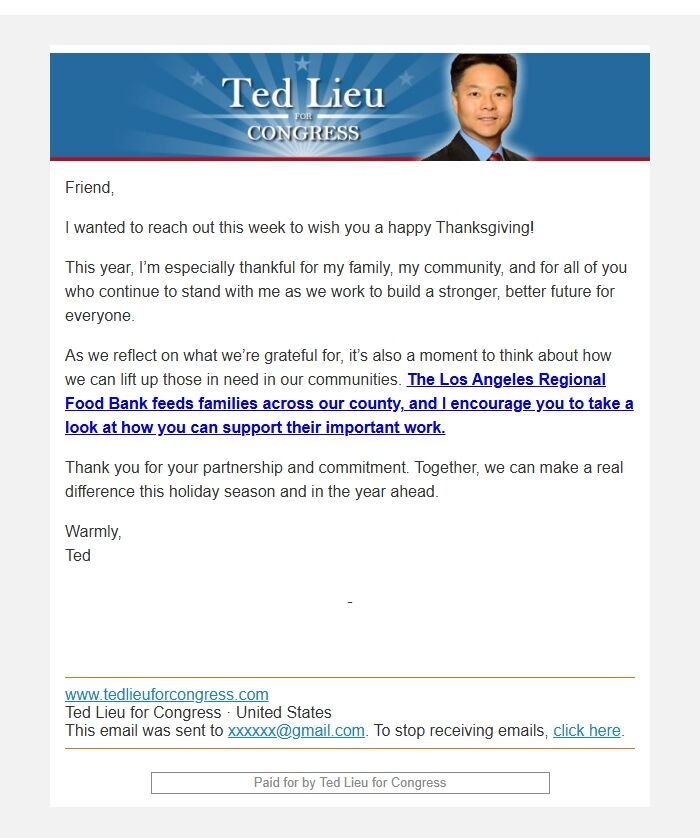 Ted Lieu
FOR
CONGRESS

Friend,

I wanted to reach out this week to wish you a happy Thanksgiving!

This year, I'm especially thankful for my family, my community, and for all of you who continue to stand with me as we work to build a stronger, better future for everyone.

As we reflect on what we're grateful for, it's also a moment to think about how we can lift up those in need in our communities. The Los Angeles Regional Food Bank feeds families across our county, and I encourage you to take a look at how you can support their important work.

Thank you for your partnership and commitment. Together, we can make a real difference this holiday season and in the year ahead.

Warmly,
Ted

-

www.tedlieuforcongress.com
Ted Lieu for Congress · United States
This email was sent to xxxxxx@gmail.com. To stop receiving emails, click here.

Paid for by Ted Lieu for Congress